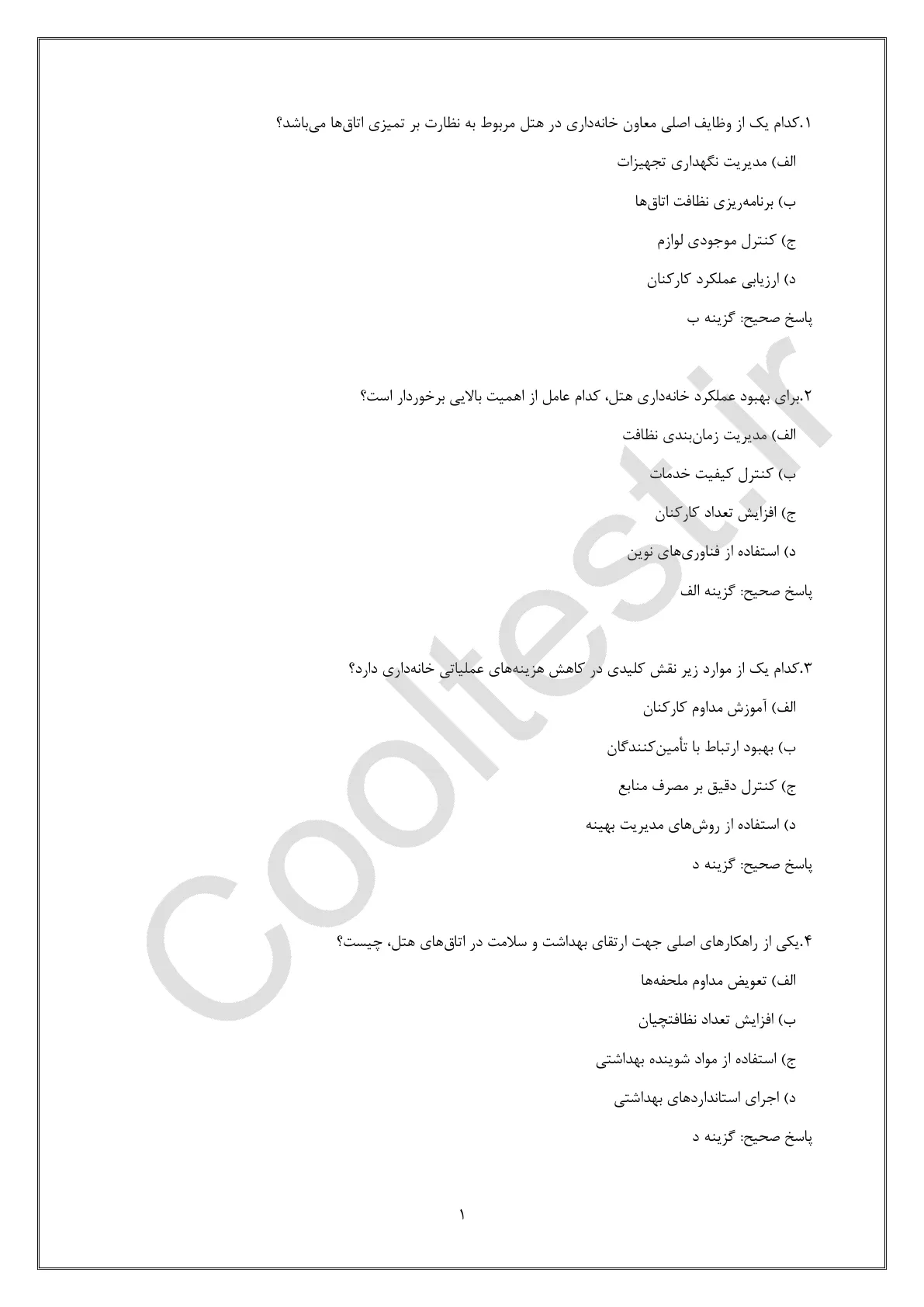 ۱.کدام یک از وظایف اصلی معاون خانه‌داری در هتل مربوط به نظارت بر تمیزی اتاق‌ها می‌باشد؟

الف) مدیریت نگهداری تجهیزات

ب) برنامه‌ریزی نظافت اتاق‌ها

ج) کنترل موجودی لوازم

د) ارزیابی عملکرد کارکنان

پاسخ صحیح: گزینه ب

۲.برای بهبود عملکرد خانه‌داری هتل، کدام عامل از اهمیت بالایی برخوردار است؟

الف) مدیریت زمان‌بندی نظافت

ب) کنترل کیفیت خدمات

ج) افزایش تعداد کارکنان

د) استفاده از فناوری‌های نوین

پاسخ صحیح: گزینه الف

۳.کدام یک از موارد زیر نقش کلیدی در کاهش هزینه‌های عملیاتی خانه‌داری دارد؟

الف) آموزش مداوم کارکنان

ب) بهبود ارتباط با تأمین‌کنندگان

ج) کنترل دقیق بر مصرف منابع

د) استفاده از روش‌های مدیریت بهینه

پاسخ صحیح: گزینه د

۴.یکی از راهکارهای اصلی جهت ارتقای بهداشت و سلامت در اتاق‌های هتل، چیست؟

الف) تعویض مداوم ملحفه‌ها

ب) افزایش تعداد نظافتچیان

ج) استفاده از مواد شوینده بهداشتی

د) اجرای استانداردهای بهداشتی

پاسخ صحیح: گزینه د

۱

Cooltest.ir